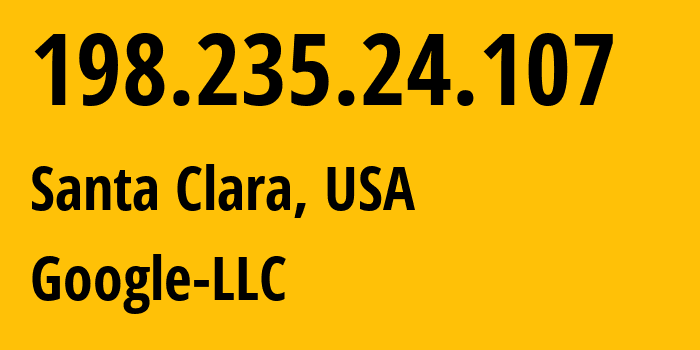 198.235.24.107

Santa Clara, USA

Google-LLC